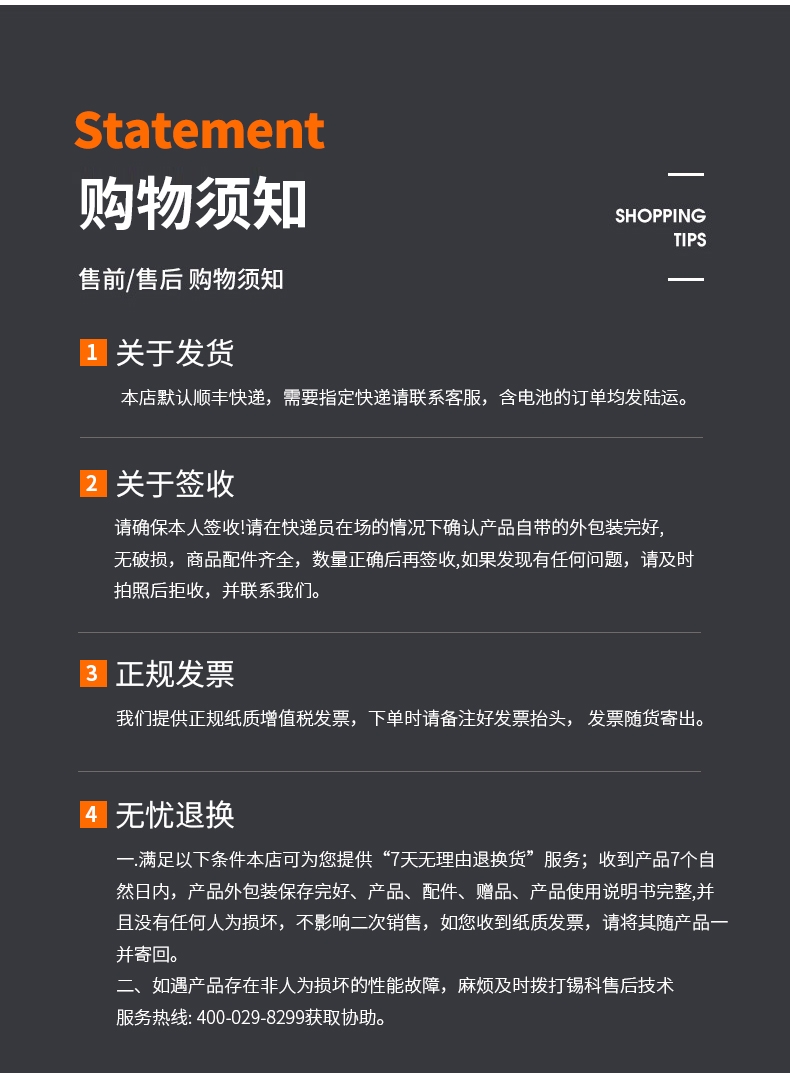 Statement
购物须知

SHOPPING TIPS

售前/售后 购物须知

1 关于发货

本店默认顺丰快递，需要指定快递请联系客服，含电池的订单均发陆运。

2 关于签收

请确保本人签收!请在快递员在场的情况下确认产品自带的外包装完好，无破损，商品配件齐全，数量正确后再签收,如果发现有任何问题，请及时拍照后拒收，并联系我们。

3 正规发票

我们提供正规纸质增值税发票，下单时请备注好发票抬头， 发票随货寄出。

4 无忧退换

一.满足以下条件本店可为您提供“7天无理由退换货”服务；收到产品7个自然日内，产品外包装保存完好、产品、配件、赠品、产品使用说明书完整,并且没有任何人为损坏，不影响二次销售，如您收到纸质发票，请将其随产品一并寄回。
二、如遇产品存在非人为损坏的性能故障，麻烦及时拨打锡科售后技术服务热线: 400-029-8299获取协助。